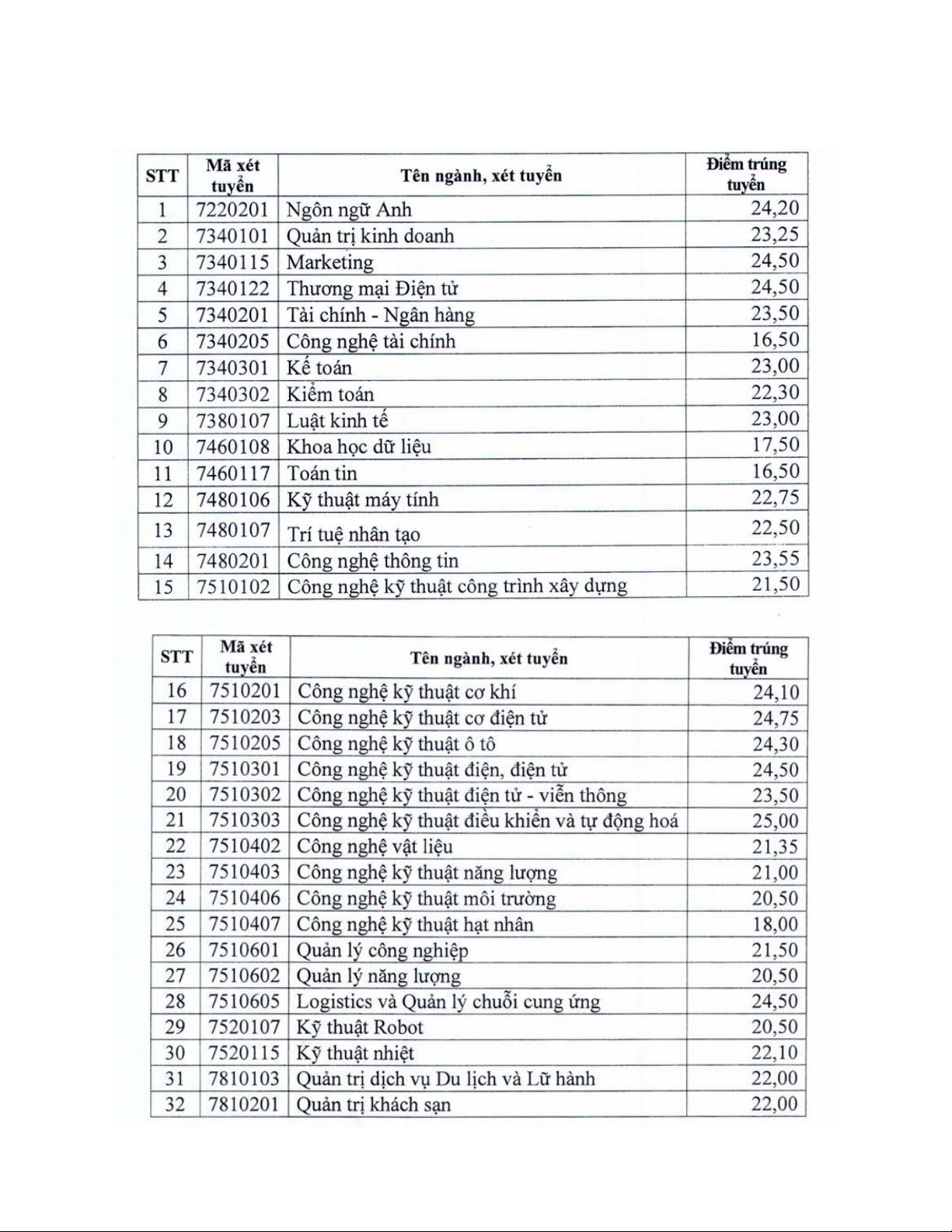 | STT | Mã xét tuyển | Tên ngành, xét tuyển | Điểm trúng tuyển |
|---|---|---|---|
| 1 | 7220201 | Ngôn ngữ Anh | 24,20 |
| 2 | 7340101 | Quản trị kinh doanh | 23,25 |
| 3 | 7340115 | Marketing | 24,50 |
| 4 | 7340122 | Thương mại Điện tử | 24,50 |
| 5 | 7340201 | Tài chính - Ngân hàng | 23,50 |
| 6 | 7340205 | Công nghệ tài chính | 16,50 |
| 7 | 7340301 | Kế toán | 23,00 |
| 8 | 7340302 | Kiểm toán | 22,30 |
| 9 | 7380107 | Luật kinh tế | 23,00 |
| 10 | 7460108 | Khoa học dữ liệu | 17,50 |
| 11 | 7460117 | Toán tin | 16,50 |
| 12 | 7480106 | Kỹ thuật máy tính | 22,75 |
| 13 | 7480107 | Trí tuệ nhân tạo | 22,50 |
| 14 | 7480201 | Công nghệ thông tin | 23,55 |
| 15 | 7510102 | Công nghệ kỹ thuật công trình xây dựng | 21,50 |

| STT | Mã xét tuyển | Tên ngành, xét tuyển | Điểm trúng tuyển |
|---|---|---|---|
| 16 | 7510201 | Công nghệ kỹ thuật cơ khí | 24,10 |
| 17 | 7510203 | Công nghệ kỹ thuật cơ điện tử | 24,75 |
| 18 | 7510205 | Công nghệ kỹ thuật ô tô | 24,30 |
| 19 | 7510301 | Công nghệ kỹ thuật điện, điện tử | 24,50 |
| 20 | 7510302 | Công nghệ kỹ thuật điện tử - viễn thông | 23,50 |
| 21 | 7510303 | Công nghệ kỹ thuật điều khiển và tự động hoá | 25,00 |
| 22 | 7510402 | Công nghệ vật liệu | 21,35 |
| 23 | 7510403 | Công nghệ kỹ thuật năng lượng | 21,00 |
| 24 | 7510406 | Công nghệ kỹ thuật môi trường | 20,50 |
| 25 | 7510407 | Công nghệ kỹ thuật hạt nhân | 18,00 |
| 26 | 7510601 | Quản lý công nghiệp | 21,50 |
| 27 | 7510602 | Quản lý năng lượng | 20,50 |
| 28 | 7510605 | Logistics và Quản lý chuỗi cung ứng | 24,50 |
| 29 | 7520107 | Kỹ thuật Robot | 20,50 |
| 30 | 7520115 | Kỹ thuật nhiệt | 22,10 |
| 31 | 7810103 | Quản trị dịch vụ Du lịch và Lữ hành | 22,00 |
| 32 | 7810201 | Quản trị khách sạn | 22,00 |